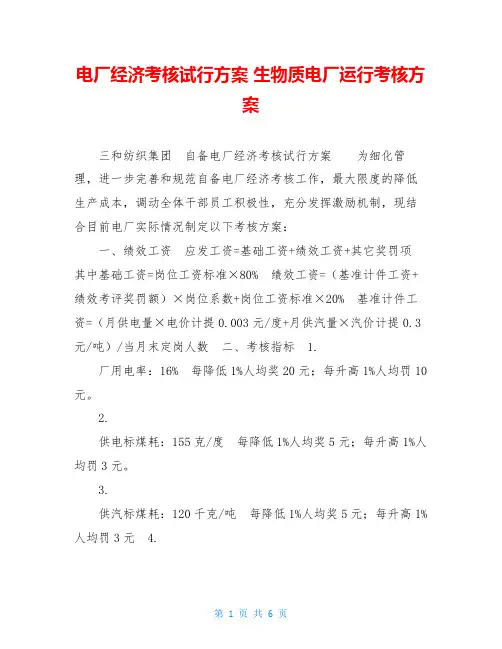 电厂经济考核试行方案 生物质电厂运行考核方案

三和纺织集团 自备电厂经济考核试行方案 为细化管理，进一步完善和规范自备电厂经济考核工作，最大限度的降低生产成本，调动全体干部员工积极性，充分发挥激励机制，现结合目前电厂实际情况制定以下考核方案：

一、绩效工资 应发工资=基础工资+绩效工资+其它奖罚项 其中基础工资=岗位工资标准×80% 绩效工资=（基准计件工资+绩效考评奖罚额）×岗位系数+岗位工资标准×20% 基准计件工资=（月供电量×电价计提 0.003 元/度+月供汽量×汽价计提 0.3 元/吨）/当月末定岗人数 二、考核指标 1.

厂用电率：16% 每降低 1%人均奖 20 元；每升高 1%人均罚 10 元。

2.

供电标煤耗：155 克/度 每降低 1%人均奖 5 元；每升高 1%人均罚 3 元。

3.

供汽标煤耗：120 千克/吨 每降低 1%人均奖 5 元；每升高 1%人均罚 3 元 4.

第 1 页 共 6 页